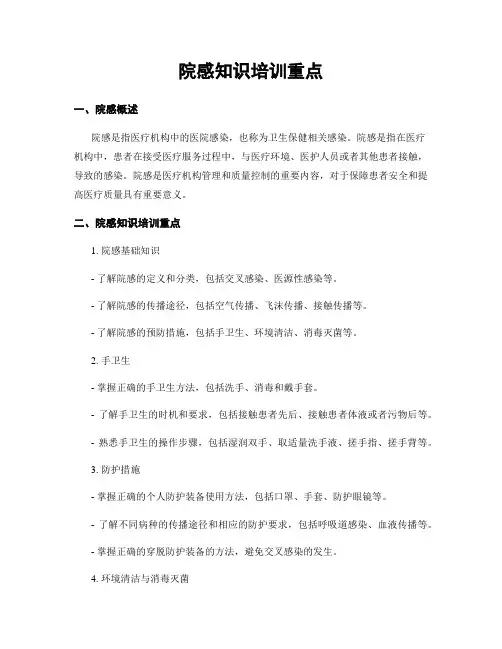 院感知识培训重点

一、院感概述

院感是指医疗机构中的医院感染，也称为卫生保健相关感染。院感是指在医疗机构中，患者在接受医疗服务过程中，与医疗环境、医护人员或者其他患者接触，导致的感染。院感是医疗机构管理和质量控制的重要内容，对于保障患者安全和提高医疗质量具有重要意义。

二、院感知识培训重点

1. 院感基础知识

- 了解院感的定义和分类，包括交叉感染、医源性感染等。

- 了解院感的传播途径，包括空气传播、飞沫传播、接触传播等。

- 了解院感的预防措施，包括手卫生、环境清洁、消毒灭菌等。

2. 手卫生

- 掌握正确的手卫生方法，包括洗手、消毒和戴手套。

- 了解手卫生的时机和要求，包括接触患者先后、接触患者体液或者污物后等。

- 熟悉手卫生的操作步骤，包括湿润双手、取适量洗手液、搓手指、搓手背等。

3. 防护措施

- 掌握正确的个人防护装备使用方法，包括口罩、手套、防护眼镜等。

- 了解不同病种的传播途径和相应的防护要求，包括呼吸道感染、血液传播等。

- 掌握正确的穿脱防护装备的方法，避免交叉感染的发生。

4. 环境清洁与消毒灭菌